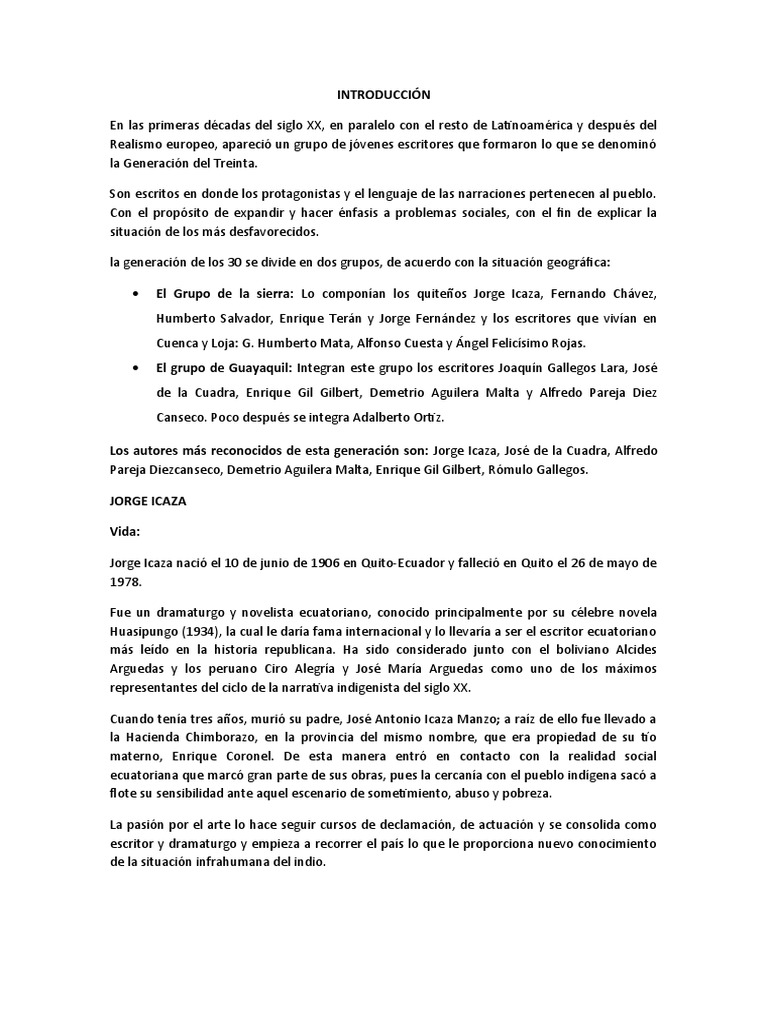 INTRODUCCIÓN

En las primeras décadas del siglo XX, en paralelo con el resto de Latinoamérica y después del Realismo europeo, apareció un grupo de jóvenes escritores que formaron lo que se denominó la Generación del Treinta.

Son escritos en donde los protagonistas y el lenguaje de las narraciones pertenecen al pueblo. Con el propósito de expandir y hacer énfasis a problemas sociales, con el fin de explicar la situación de los más desfavorecidos.

la generación de los 30 se divide en dos grupos, de acuerdo con la situación geográfica:

• El Grupo de la sierra: Lo componían los quiteños Jorge Icaza, Fernando Chávez, Humberto Salvador, Enrique Terán y Jorge Fernández y los escritores que vivían en Cuenca y Loja: G. Humberto Mata, Alfonso Cuesta y Ángel Felicísimo Rojas.
• El grupo de Guayaquil: Integran este grupo los escritores Joaquín Gallegos Lara, José de la Cuadra, Enrique Gil Gilbert, Demetrio Aguilera Malta y Alfredo Pareja Diez Canseco. Poco después se integra Adalberto Ortiz.

Los autores más reconocidos de esta generación son: Jorge Icaza, José de la Cuadra, Alfredo Pareja Diezcanseco, Demetrio Aguilera Malta, Enrique Gil Gilbert, Rómulo Gallegos.

JORGE ICAZA

Vida:

Jorge Icaza nació el 10 de junio de 1906 en Quito-Ecuador y falleció en Quito el 26 de mayo de 1978.

Fue un dramaturgo y novelista ecuatoriano, conocido principalmente por su célebre novela Huasipungo (1934), la cual le daría fama internacional y lo llevaría a ser el escritor ecuatoriano más leído en la historia republicana. Ha sido considerado junto con el boliviano Alcides Arguedas y los peruano Ciro Alegría y José María Arguedas como uno de los máximos representantes del ciclo de la narrativa indigenista del siglo XX.

Cuando tenía tres años, murió su padre, José Antonio Icaza Manzo; a raíz de ello fue llevado a la Hacienda Chimborazo, en la provincia del mismo nombre, que era propiedad de su tío materno, Enrique Coronel. De esta manera entró en contacto con la realidad social ecuatoriana que marcó gran parte de sus obras, pues la cercanía con el pueblo indígena sacó a flote su sensibilidad ante aquel escenario de sometimiento, abuso y pobreza.

La pasión por el arte lo hace seguir cursos de declamación, de actuación y se consolida como escritor y dramaturgo y empieza a recorrer el país lo que le proporciona nuevo conocimiento de la situación infrahumana del indio.